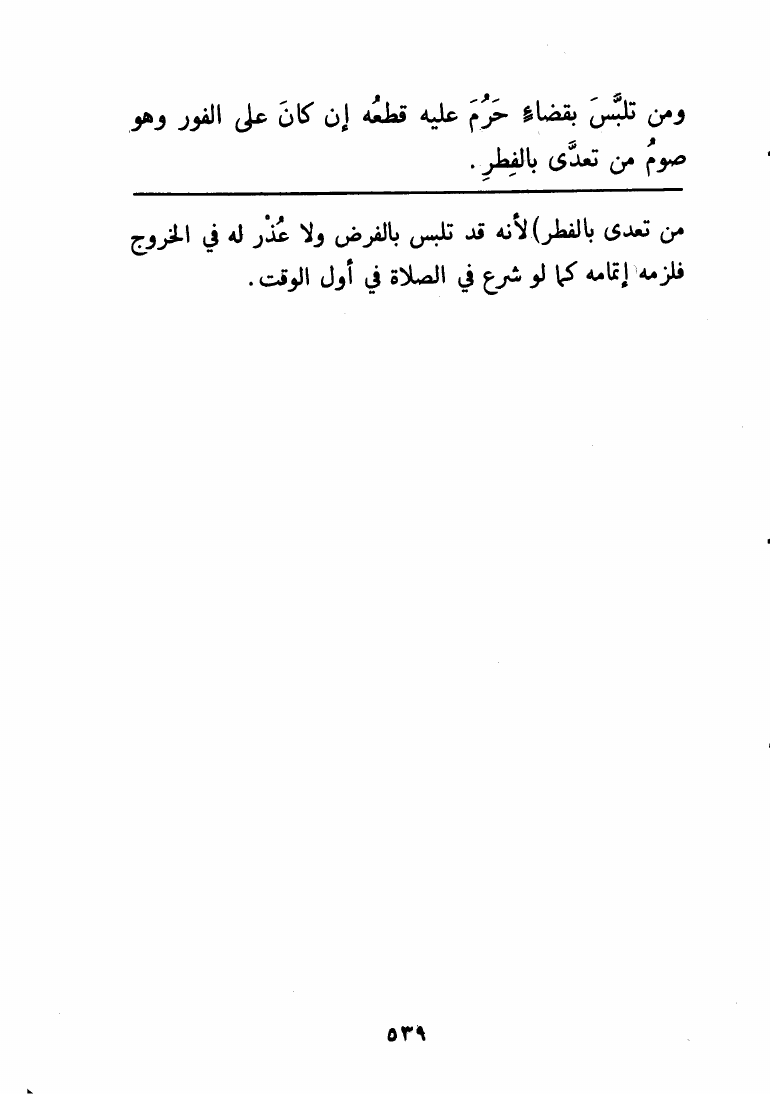 ومن تلبَّسَ بقضاءٍ حَرُمَ عليه قطعُه إن كانَ على الفور وهو صومُ من تعدَّى بالفِطرِ.

من تعدى بالفطر) لأنه قد تلبس بالفرض ولا عُذْر له في الخروج فلزمه إتمامه كما لو شرع في الصلاة في أول الوقت.

٥٣٩